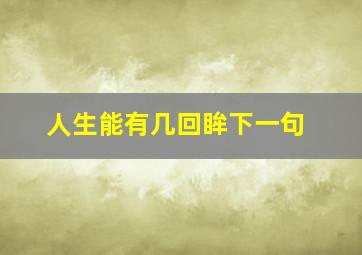 人生能有几回眸下一句